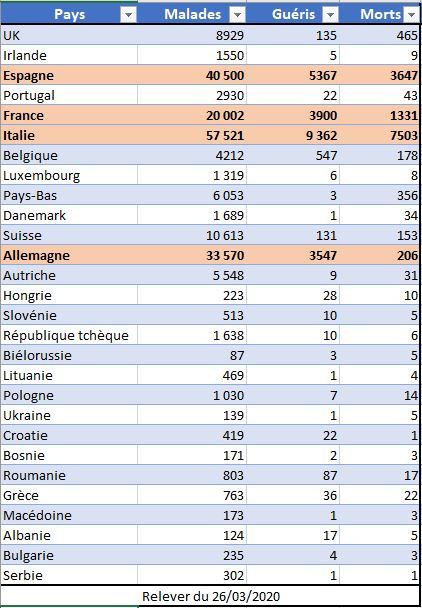 | Pays | Malades | Guéris | Morts |
|---|---|---|---|
| UK | 8929 | 135 | 465 |
| Irlande | 1550 | 5 | 9 |
| **Espagne** | **40 500** | **5367** | **3647** |
| Portugal | 2930 | 22 | 43 |
| **France** | **20 002** | **3900** | **1331** |
| **Italie** | **57 521** | **9 362** | **7503** |
| Belgique | 4212 | 547 | 178 |
| Luxembourg | 1 319 | 6 | 8 |
| Pays-Bas | 6 053 | 3 | 356 |
| Danemark | 1 689 | 1 | 34 |
| Suisse | 10 613 | 131 | 153 |
| **Allemagne** | **33 570** | **3547** | **206** |
| Autriche | 5 548 | 9 | 31 |
| Hongrie | 223 | 28 | 10 |
| Slovénie | 513 | 10 | 5 |
| République tchèque | 1 638 | 10 | 6 |
| Biélorussie | 87 | 3 | 5 |
| Lituanie | 469 | 1 | 4 |
| Pologne | 1 030 | 7 | 14 |
| Ukraine | 139 | 1 | 5 |
| Croatie | 419 | 22 | 1 |
| Bosnie | 171 | 2 | 3 |
| Roumanie | 803 | 87 | 17 |
| Grèce | 763 | 36 | 22 |
| Macédoine | 173 | 1 | 3 |
| Albanie | 124 | 17 | 5 |
| Bulgarie | 235 | 4 | 3 |
| Serbie | 302 | 1 | 1 |

Relever du 26/03/2020